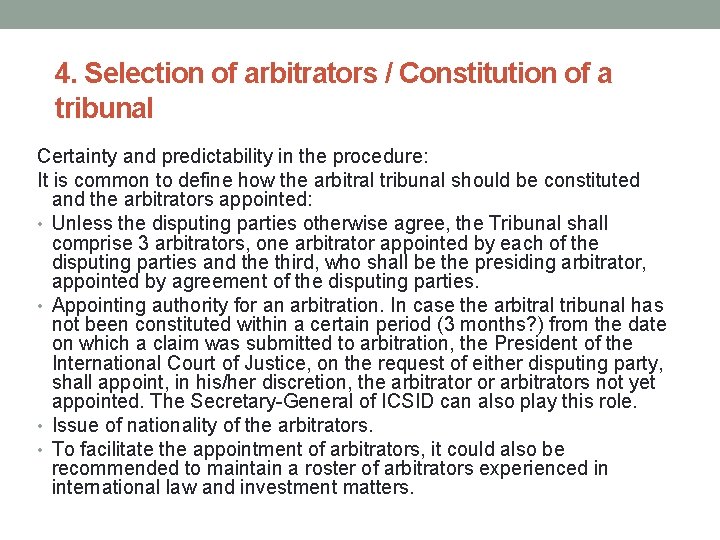 4. Selection of arbitrators / Constitution of a tribunal

Certainty and predictability in the procedure:

It is common to define how the arbitral tribunal should be constituted and the arbitrators appointed:

• Unless the disputing parties otherwise agree, the Tribunal shall comprise 3 arbitrators, one arbitrator appointed by each of the disputing parties and the third, who shall be the presiding arbitrator, appointed by agreement of the disputing parties.
• Appointing authority for an arbitration. In case the arbitral tribunal has not been constituted within a certain period (3 months?) from the date on which a claim was submitted to arbitration, the President of the International Court of Justice, on the request of either disputing party, shall appoint, in his/her discretion, the arbitrator or arbitrators not yet appointed. The Secretary-General of ICSID can also play this role.
• Issue of nationality of the arbitrators.
• To facilitate the appointment of arbitrators, it could also be recommended to maintain a roster of arbitrators experienced in international law and investment matters.